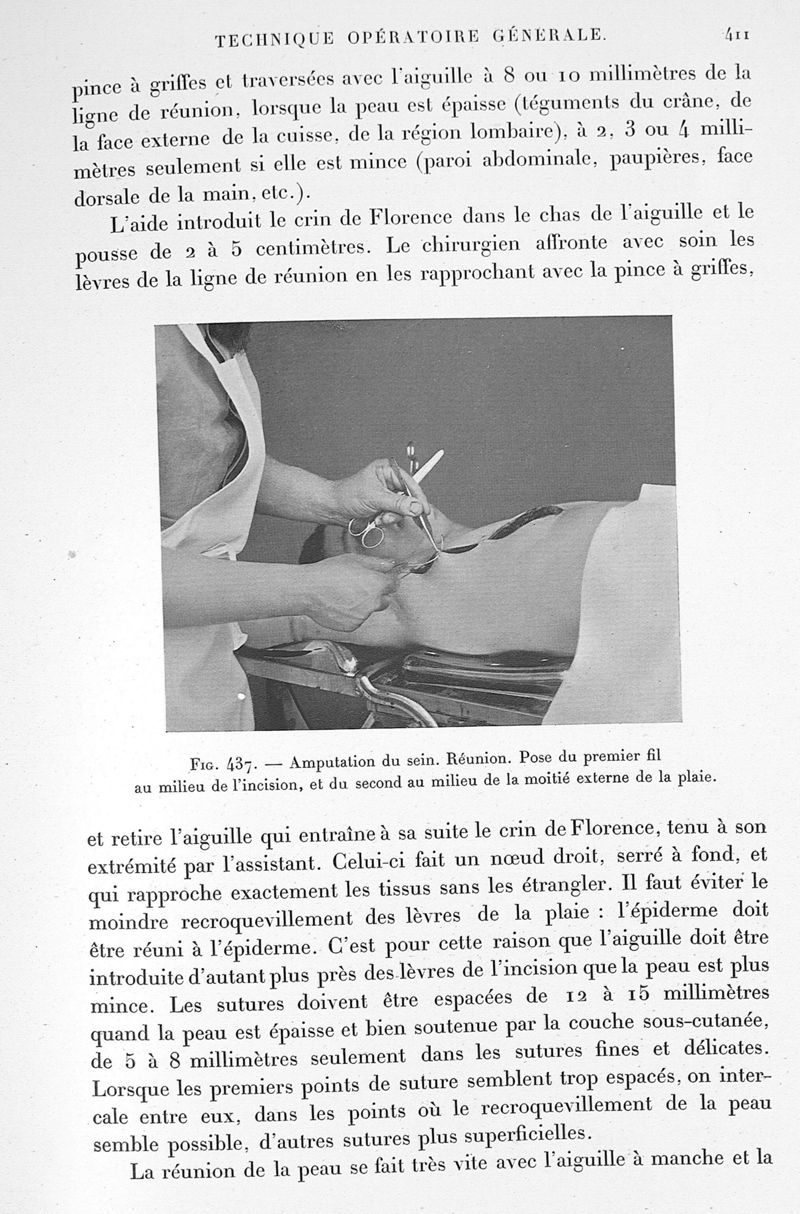 TECHNIQUE OPÉRATOIRE GÉNÉRALE. 411

pince à griffes et traversées avec l'aiguille à 8 ou 10 millimètres de la ligne de réunion, lorsque la peau est épaisse (téguments du crâne, de la face externe de la cuisse, de la région lombaire), à 2, 3 ou 4 millimètres seulement si elle est mince (paroi abdominale, paupières, face dorsale de la main, etc.).

L'aide introduit le crin de Florence dans le chas de l'aiguille et le pousse de 2 à 5 centimètres. Le chirurgien affronte avec soin les lèvres de la ligne de réunion en les rapprochant avec la pince à griffes,

Fig. 437. — Amputation du sein. Réunion. Pose du premier fil au milieu de l'incision, et du second au milieu de la moitié externe de la plaie.

et retire l'aiguille qui entraîne à sa suite le crin de Florence, tenu à son extrémité par l'assistant. Celui-ci fait un nœud droit, serré à fond, et qui rapproche exactement les tissus sans les étrangler. Il faut éviter le moindre recroquevillement des lèvres de la plaie : l'épiderme doit être réuni à l'épiderme. C'est pour cette raison que l'aiguille doit être introduite d'autant plus près des lèvres de l'incision que la peau est plus mince. Les sutures doivent être espacées de 12 à 15 millimètres quand la peau est épaisse et bien soutenue par la couche sous-cutanée, de 5 à 8 millimètres seulement dans les sutures fines et délicates. Lorsque les premiers points de suture semblent trop espacés, on intercale entre eux, dans les points où le recroquevillement de la peau semble possible, d'autres sutures plus superficielles.

La réunion de la peau se fait très vite avec l'aiguille à manche et la